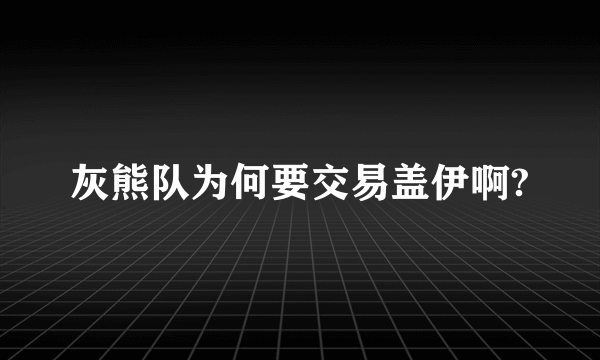 灰熊队为何要交易盖伊啊?